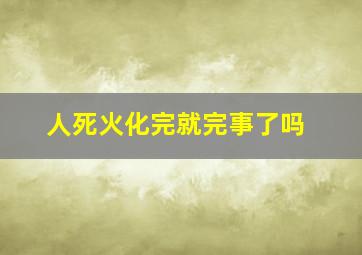 人死火化完就完事了吗